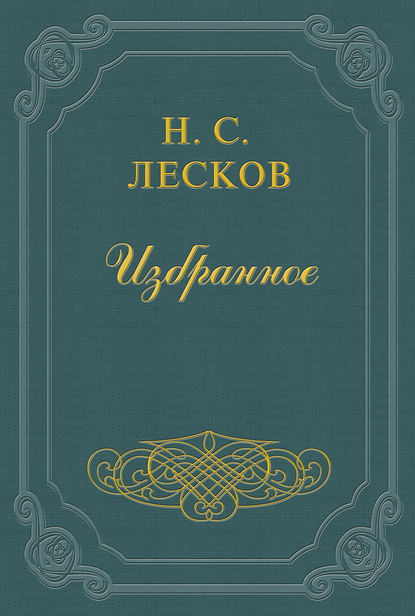 Н. С.
ЛЕСКОВ

Избранное